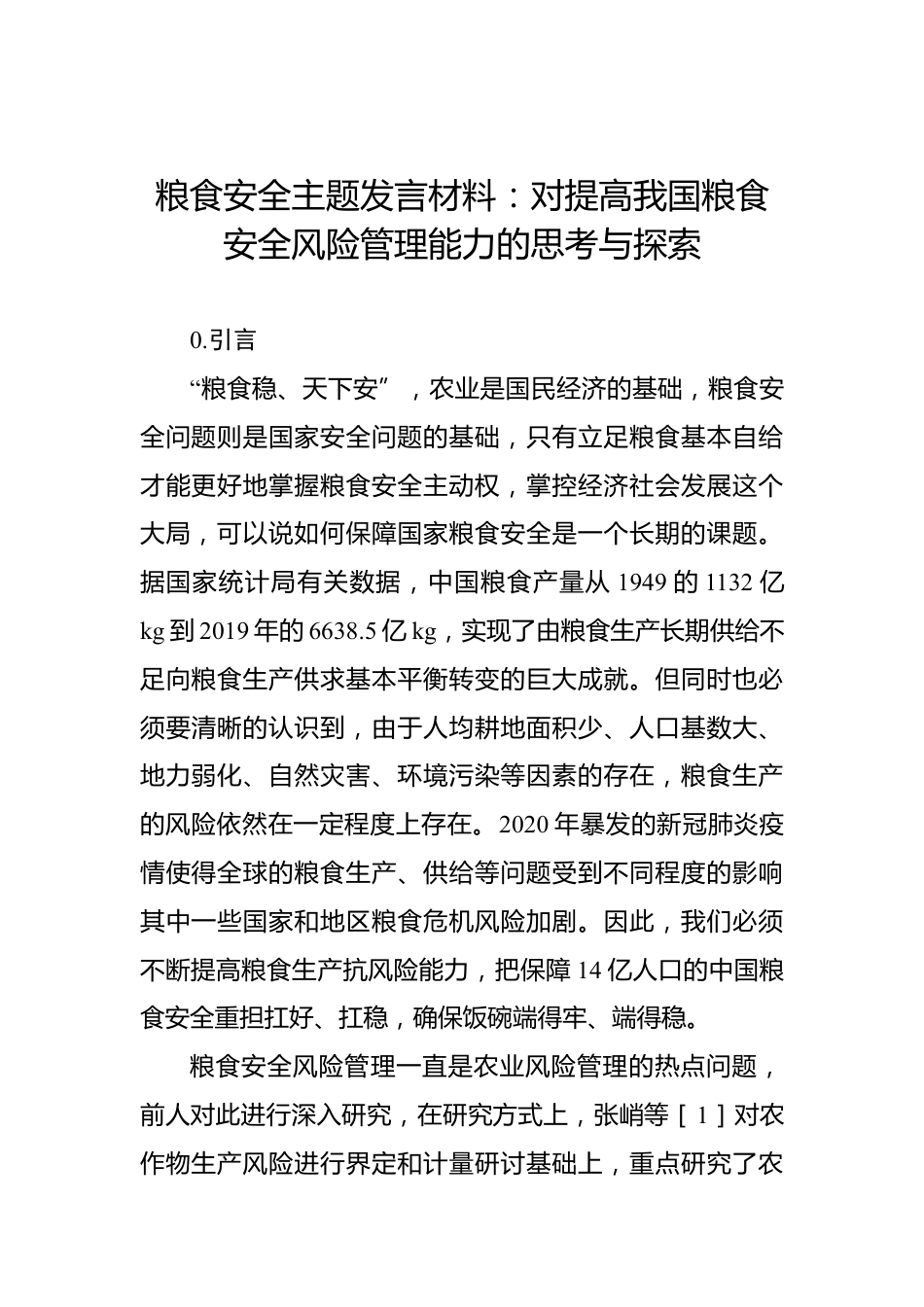 粮食安全主题发言材料：对提高我国粮食安全风险管理能力的思考与探索

0.引言

“粮食稳、天下安”，农业是国民经济的基础，粮食安全问题则是国家安全问题的基础，只有立足粮食基本自给才能更好地掌握粮食安全主动权，掌控经济社会发展这个大局，可以说如何保障国家粮食安全是一个长期的课题。据国家统计局有关数据，中国粮食产量从 1949 的 1132 亿 kg 到 2019 年的 6638.5 亿 kg，实现了由粮食生产长期供给不足向粮食生产供求基本平衡转变的巨大成就。但同时也必须要清晰的认识到，由于人均耕地面积少、人口基数大、地力弱化、自然灾害、环境污染等因素的存在，粮食生产的风险依然在一定程度上存在。2020 年暴发的新冠肺炎疫情使得全球的粮食生产、供给等问题受到不同程度的影响其中一些国家和地区粮食危机风险加剧。因此，我们必须不断提高粮食生产抗风险能力，把保障 14 亿人口的中国粮食安全重担扛好、扛稳，确保饭碗端得牢、端得稳。

粮食安全风险管理一直是农业风险管理的热点问题，前人对此进行深入研究，在研究方式上，张峭等［1］对农作物生产风险进行界定和计量研讨基础上，重点研究了农